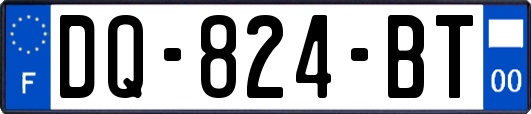 F
DQ-824-BT
00